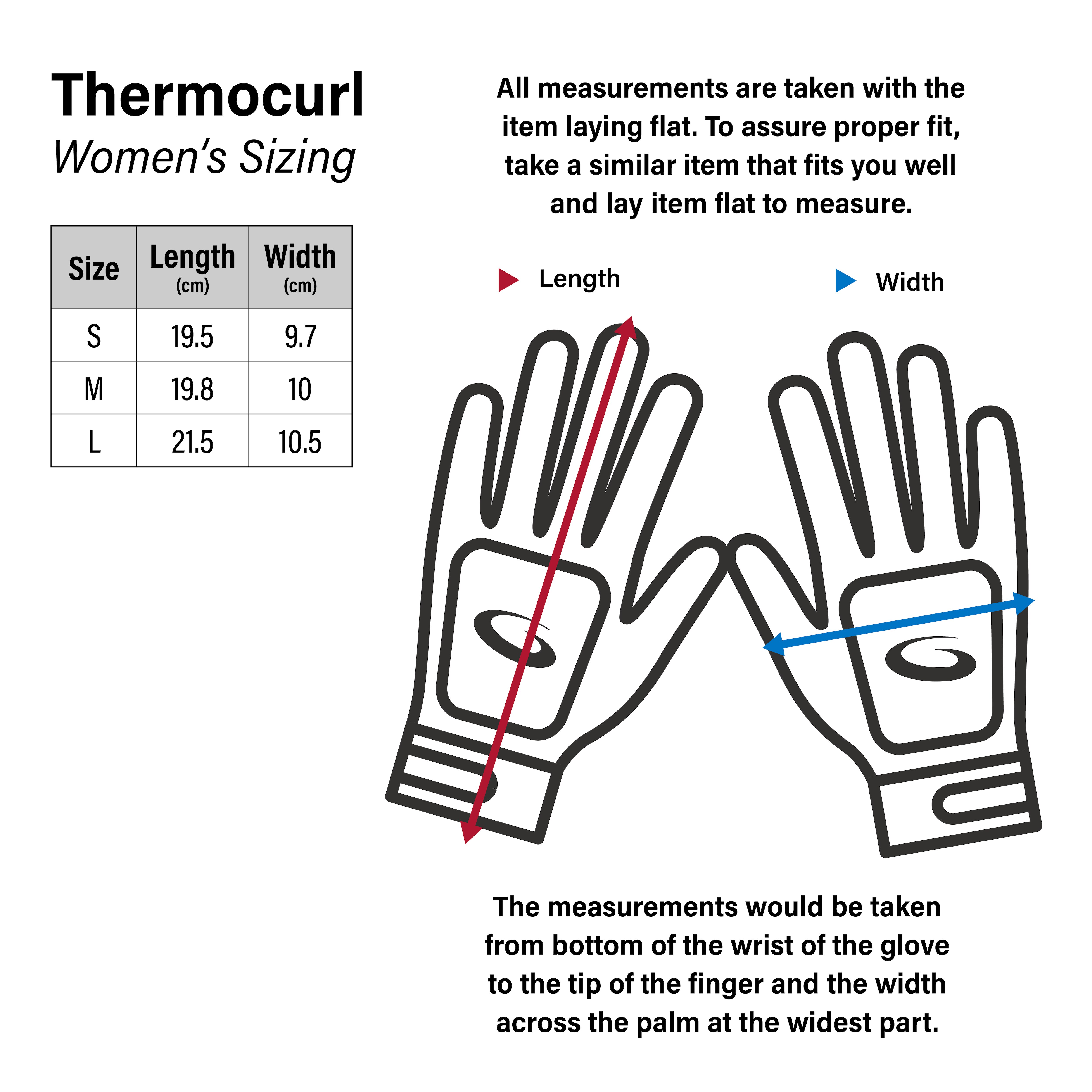 Thermocurl
Women's Sizing

| Size | Length (cm) | Width (cm) |
|---|---|---|
| S | 19.5 | 9.7 |
| M | 19.8 | 10 |
| L | 21.5 | 10.5 |

All measurements are taken with the item laying flat. To assure proper fit, take a similar item that fits you well and lay item flat to measure.

Length

Width

The measurements would be taken from bottom of the wrist of the glove to the tip of the finger and the width across the palm at the widest part.